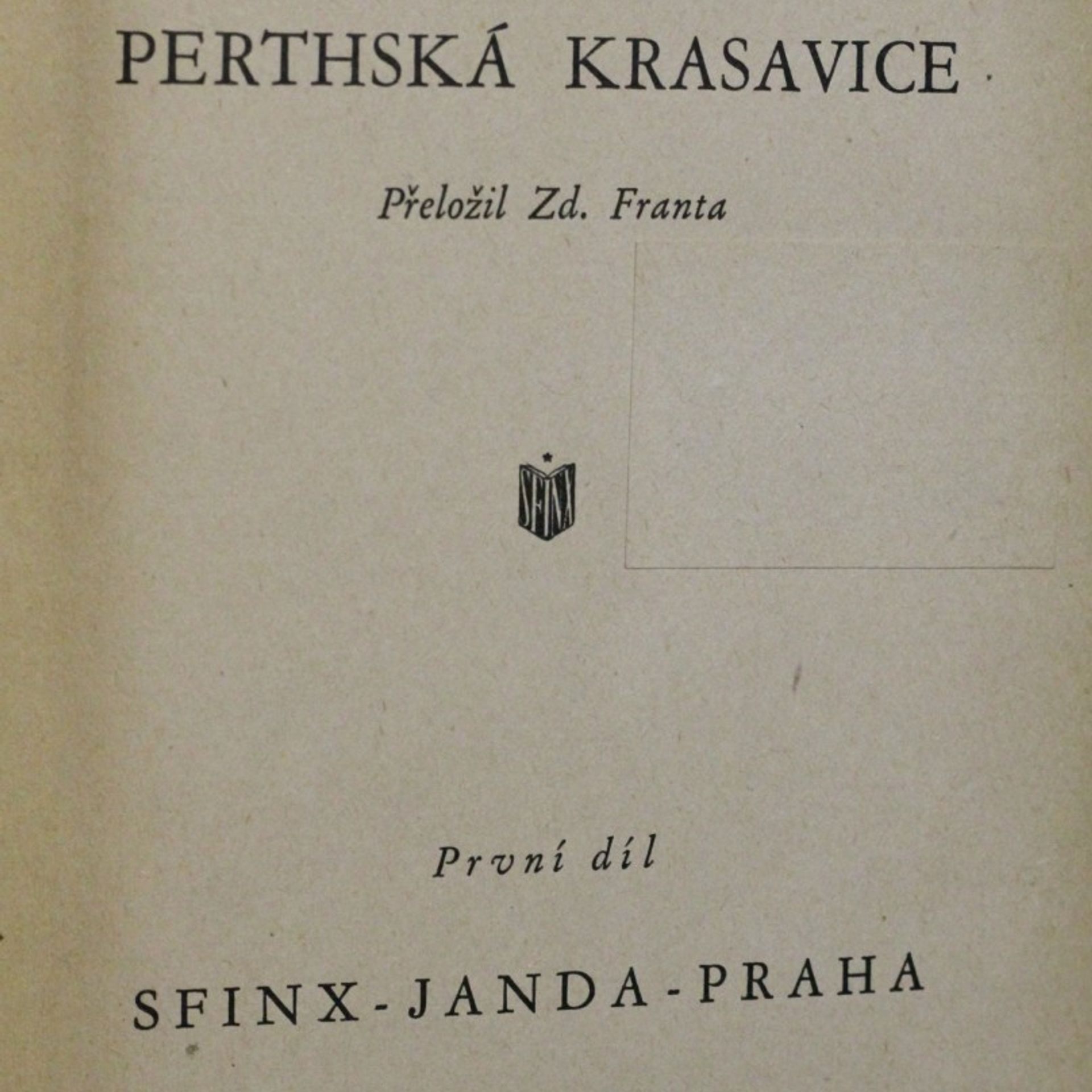 PERTHSKÁ KRASAVICE

Přeložil Zd. Franta

SFINX

První díl

SFINX - JANDA - PRAHA